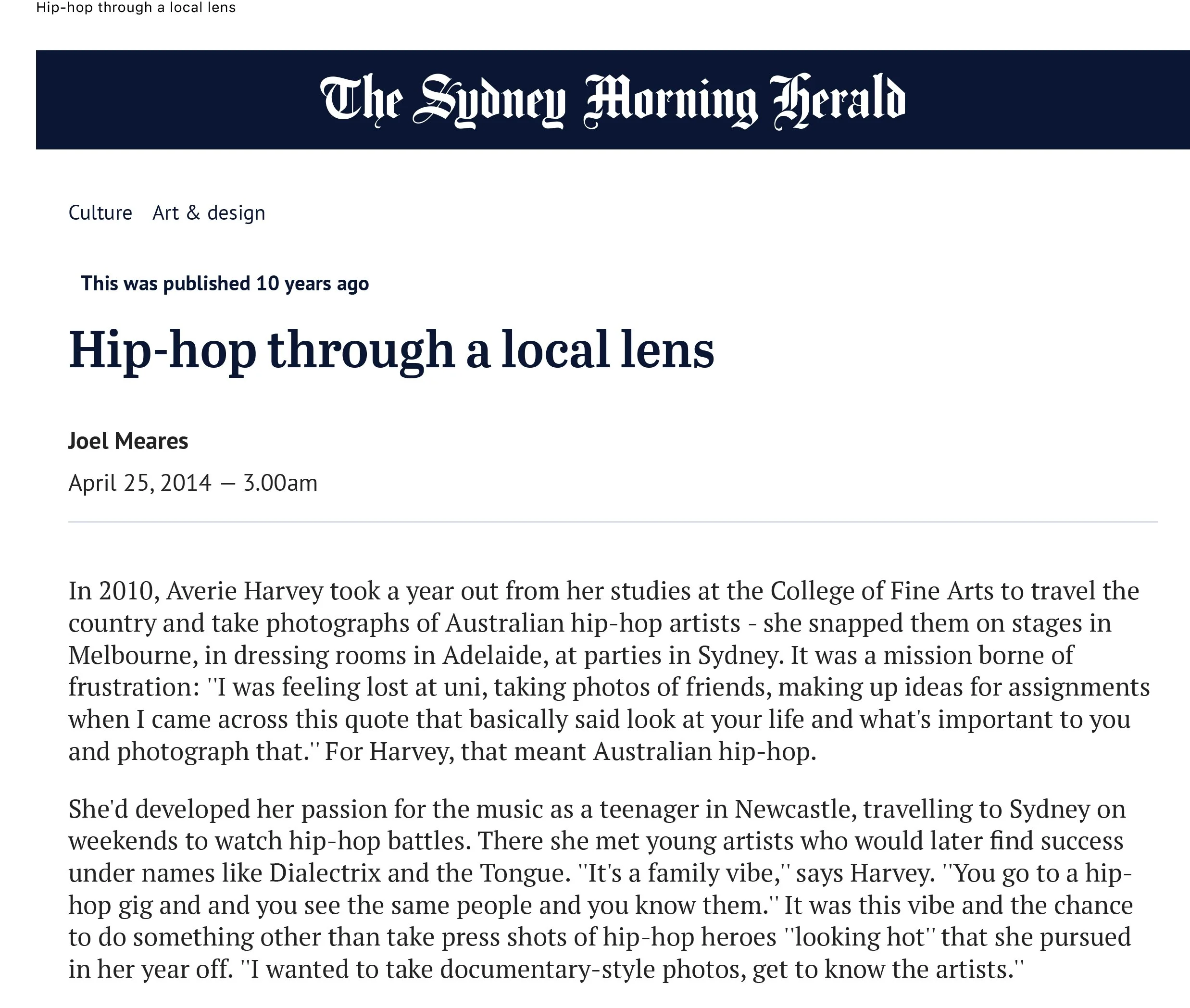 Hip-hop through a local lens

The Sydney Morning Herald

Culture Art & design

This was published 10 years ago

Hip-hop through a local lens

Joel Meares

April 25, 2014 — 3.00am

In 2010, Averie Harvey took a year out from her studies at the College of Fine Arts to travel the country and take photographs of Australian hip-hop artists - she snapped them on stages in Melbourne, in dressing rooms in Adelaide, at parties in Sydney. It was a mission borne of frustration: ''I was feeling lost at uni, taking photos of friends, making up ideas for assignments when I came across this quote that basically said look at your life and what's important to you and photograph that.'' For Harvey, that meant Australian hip-hop.

She'd developed her passion for the music as a teenager in Newcastle, travelling to Sydney on weekends to watch hip-hop battles. There she met young artists who would later find success under names like Dialectrix and the Tongue. ''It's a family vibe,'' says Harvey. ''You go to a hip-hop gig and and you see the same people and you know them.'' It was this vibe and the chance to do something other than take press shots of hip-hop heroes ''looking hot'' that she pursued in her year off. ''I wanted to take documentary-style photos, get to know the artists.''